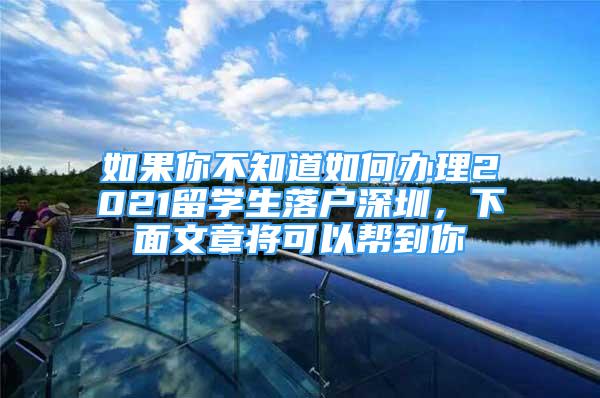 如果你不知道如何办理2021留学生落户深圳，下面文章将可以帮到你